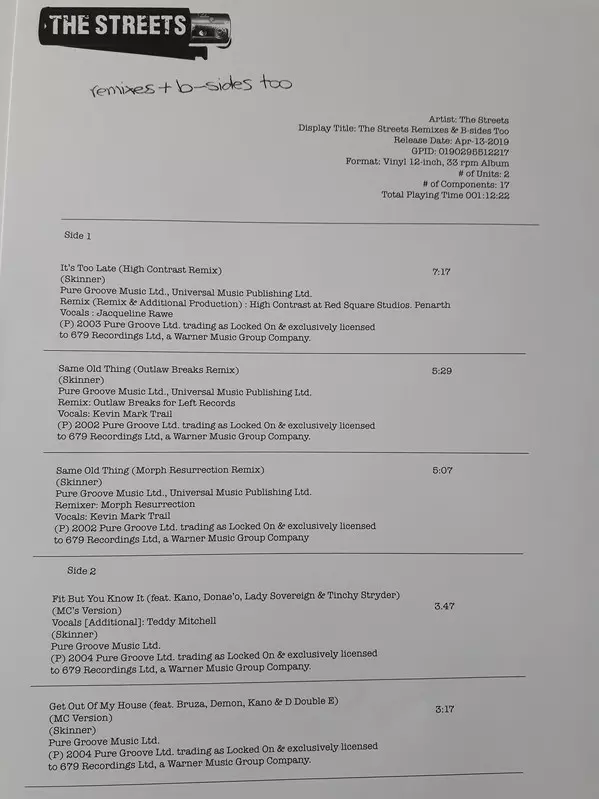 THE STREETS

remixes + b-sides too

Artist: The Streets
Display Title: The Streets Remixes & B-sides Too
Release Date: Apr-13-2019
GPID: 0190295512217
Format: Vinyl 12-inch, 33 rpm Album
# of Units: 2
# of Components: 17
Total Playing Time 001:12:22

Side 1

It's Too Late (High Contrast Remix) 7:17
(Skinner)
Pure Groove Music Ltd., Universal Music Publishing Ltd.
Remix (Remix & Additional Production) : High Contrast at Red Square Studios. Penarth
Vocals : Jacqueline Rawe
(P) 2003 Pure Groove Ltd. trading as Locked On & exclusively licensed to 679 Recordings Ltd, a Warner Music Group Company.

Same Old Thing (Outlaw Breaks Remix) 5:29
(Skinner)
Pure Groove Music Ltd., Universal Music Publishing Ltd.
Remix: Outlaw Breaks for Left Records
Vocals: Kevin Mark Trail
(P) 2002 Pure Groove Ltd. trading as Locked On & exclusively licensed to 679 Recordings Ltd, a Warner Music Group Company.

Same Old Thing (Morph Resurrection Remix) 5:07
(Skinner)
Pure Groove Music Ltd., Universal Music Publishing Ltd.
Remixer: Morph Resurrection
Vocals: Kevin Mark Trail
(P) 2002 Pure Groove Ltd. trading as Locked On & exclusively licensed to 679 Recordings Ltd, a Warner Music Group Company

Side 2

Fit But You Know It (feat. Kano, Donae'o, Lady Sovereign & Tinchy Stryder) 3.47
(MC's Version)
Vocals [Additional]: Teddy Mitchell
(Skinner)
Pure Groove Music Ltd.
(P) 2004 Pure Groove Ltd. trading as Locked On & exclusively licensed to 679 Recordings Ltd, a Warner Music Group Company.

Get Out Of My House (feat. Bruza, Demon, Kano & D Double E) 3:17
(MC Version)
(Skinner)
Pure Groove Music Ltd.
(P) 2004 Pure Groove Ltd. trading as Locked On & exclusively licensed to 679 Recordings Ltd, a Warner Music Group Company.